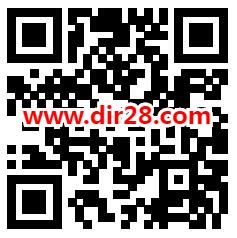 www.dir28.com